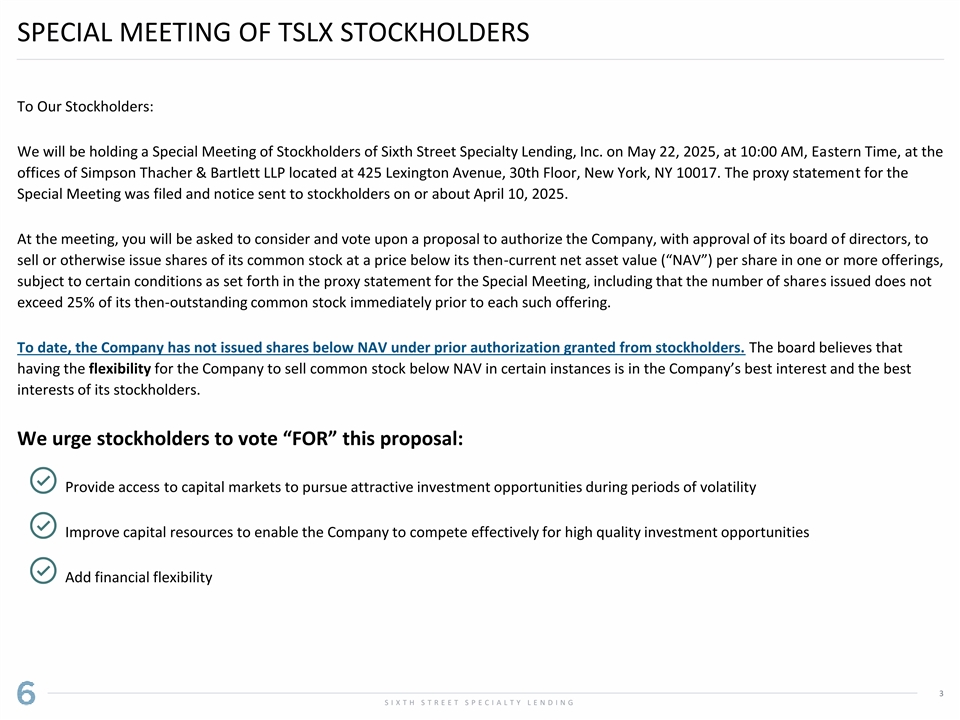 SPECIAL MEETING OF TSLX STOCKHOLDERS

To Our Stockholders:

We will be holding a Special Meeting of Stockholders of Sixth Street Specialty Lending, Inc. on May 22, 2025, at 10:00 AM, Eastern Time, at the offices of Simpson Thacher & Bartlett LLP located at 425 Lexington Avenue, 30th Floor, New York, NY 10017. The proxy statement for the Special Meeting was filed and notice sent to stockholders on or about April 10, 2025.

At the meeting, you will be asked to consider and vote upon a proposal to authorize the Company, with approval of its board of directors, to sell or otherwise issue shares of its common stock at a price below its then-current net asset value ("NAV") per share in one or more offerings, subject to certain conditions as set forth in the proxy statement for the Special Meeting, including that the number of shares issued does not exceed 25% of its then-outstanding common stock immediately prior to each such offering.

To date, the Company has not issued shares below NAV under prior authorization granted from stockholders. The board believes that having the flexibility for the Company to sell common stock below NAV in certain instances is in the Company's best interest and the best interests of its stockholders.

We urge stockholders to vote "FOR" this proposal:

Provide access to capital markets to pursue attractive investment opportunities during periods of volatility

Improve capital resources to enable the Company to compete effectively for high quality investment opportunities

Add financial flexibility

6

SIXTH STREET SPECIALTY LENDING

3